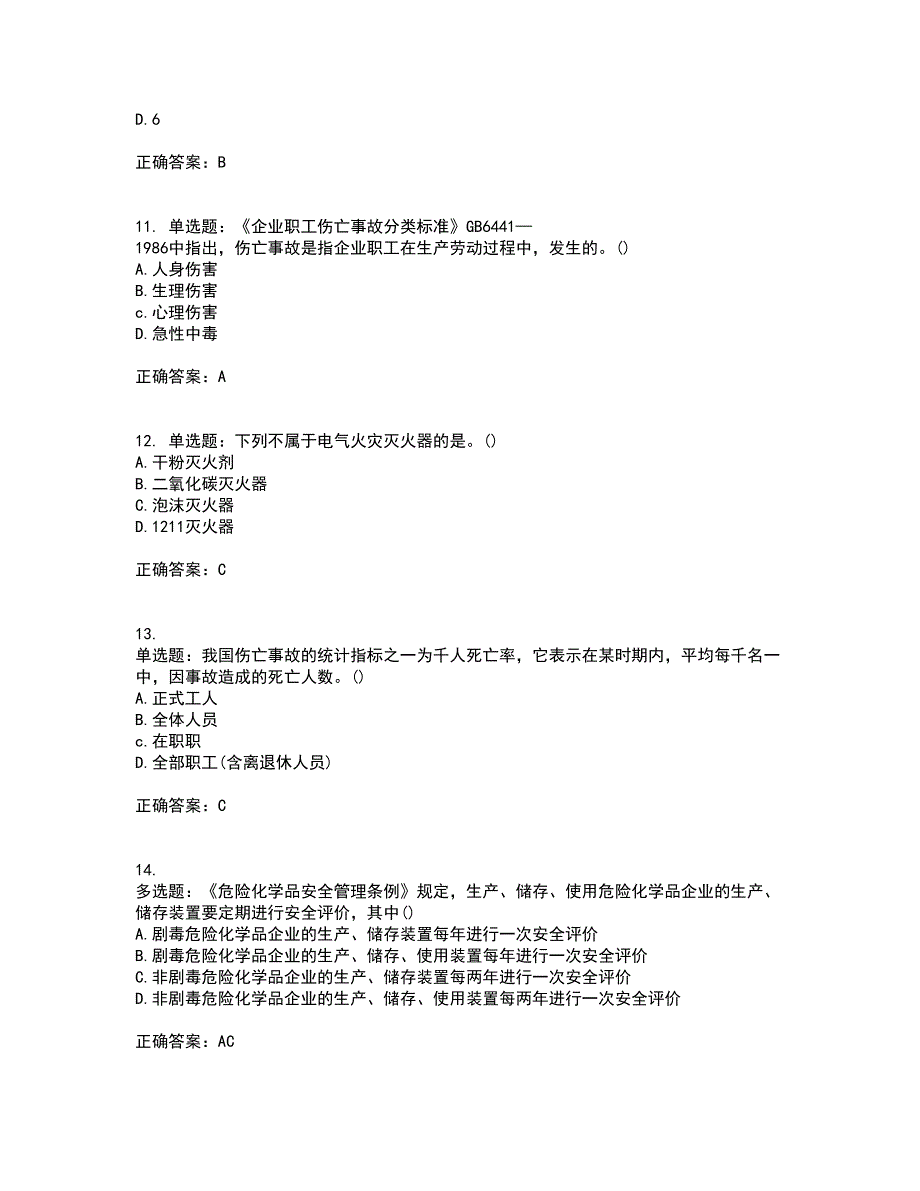 D.6

正确答案：B

11. 单选题：《企业职工伤亡事故分类标准》GB6441—1986中指出，伤亡事故是指企业职工在生产劳动过程中，发生的。()
A.人身伤害
B.生理伤害
c.心理伤害
D.急性中毒

正确答案：A

12. 单选题：下列不属于电气火灾灭火器的是。()
A.干粉灭火剂
B.二氧化碳灭火器
C.泡沫灭火器
D.1211灭火器

正确答案：C

13. 单选题：我国伤亡事故的统计指标之一为千人死亡率，它表示在某时期内，平均每千名一中，因事故造成的死亡人数。()
A.正式工人
B.全体人员
c.在职职
D.全部职工(含离退休人员)

正确答案：C

14. 多选题：《危险化学品安全管理条例》规定，生产、储存、使用危险化学品企业的生产、储存装置要定期进行安全评价，其中()
A.剧毒危险化学品企业的生产、储存装置每年进行一次安全评价
B.剧毒危险化学品企业的生产、储存、使用装置每年进行一次安全评价
C.非剧毒危险化学品企业的生产、储存装置每两年进行一次安全评价
D.非剧毒危险化学品企业的生产、储存、使用装置每两年进行一次安全评价

正确答案：AC